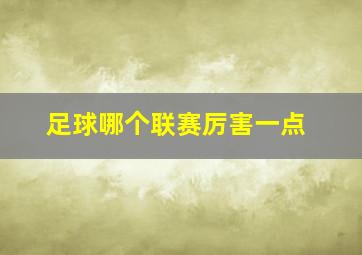 足球哪个联赛厉害一点